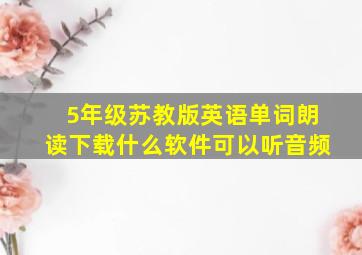 5年级苏教版英语单词朗读下载什么软件可以听音频